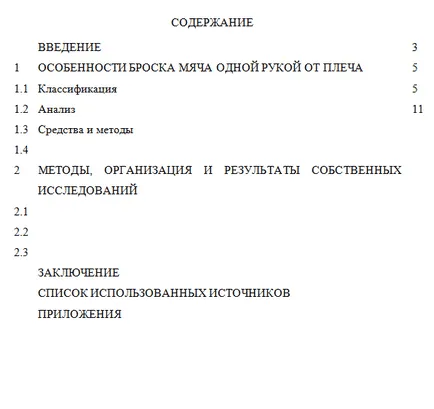 СОДЕРЖАНИЕ

ВВЕДЕНИЕ 3

1 ОСОБЕННОСТИ БРОСКА МЯЧА ОДНОЙ РУКОЙ ОТ ПЛЕЧА 5

1.1 Классификация 5

1.2 Анализ 11

1.3 Средства и методы

1.4

2 МЕТОДЫ, ОРГАНИЗАЦИЯ И РЕЗУЛЬТАТЫ СОБСТВЕННЫХ ИССЛЕДОВАНИЙ

2.1

2.2

2.3

ЗАКЛЮЧЕНИЕ

СПИСОК ИСПОЛЬЗОВАННЫХ ИСТОЧНИКОВ

ПРИЛОЖЕНИЯ